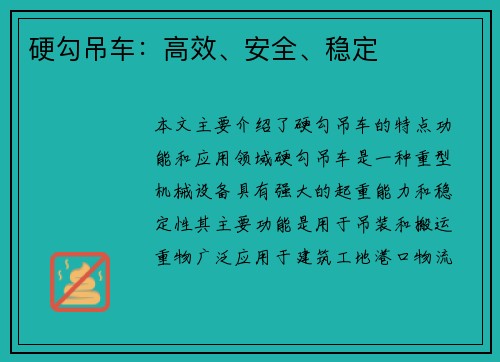 硬勾吊车：高效、安全、稳定

本文主要介绍了硬勾吊车的特点功能和应用领域硬勾吊车是一种重型机械设备具有强大的起重能力和稳定性其主要功能是用于吊装和搬运重物广泛应用于建筑工地港口物流